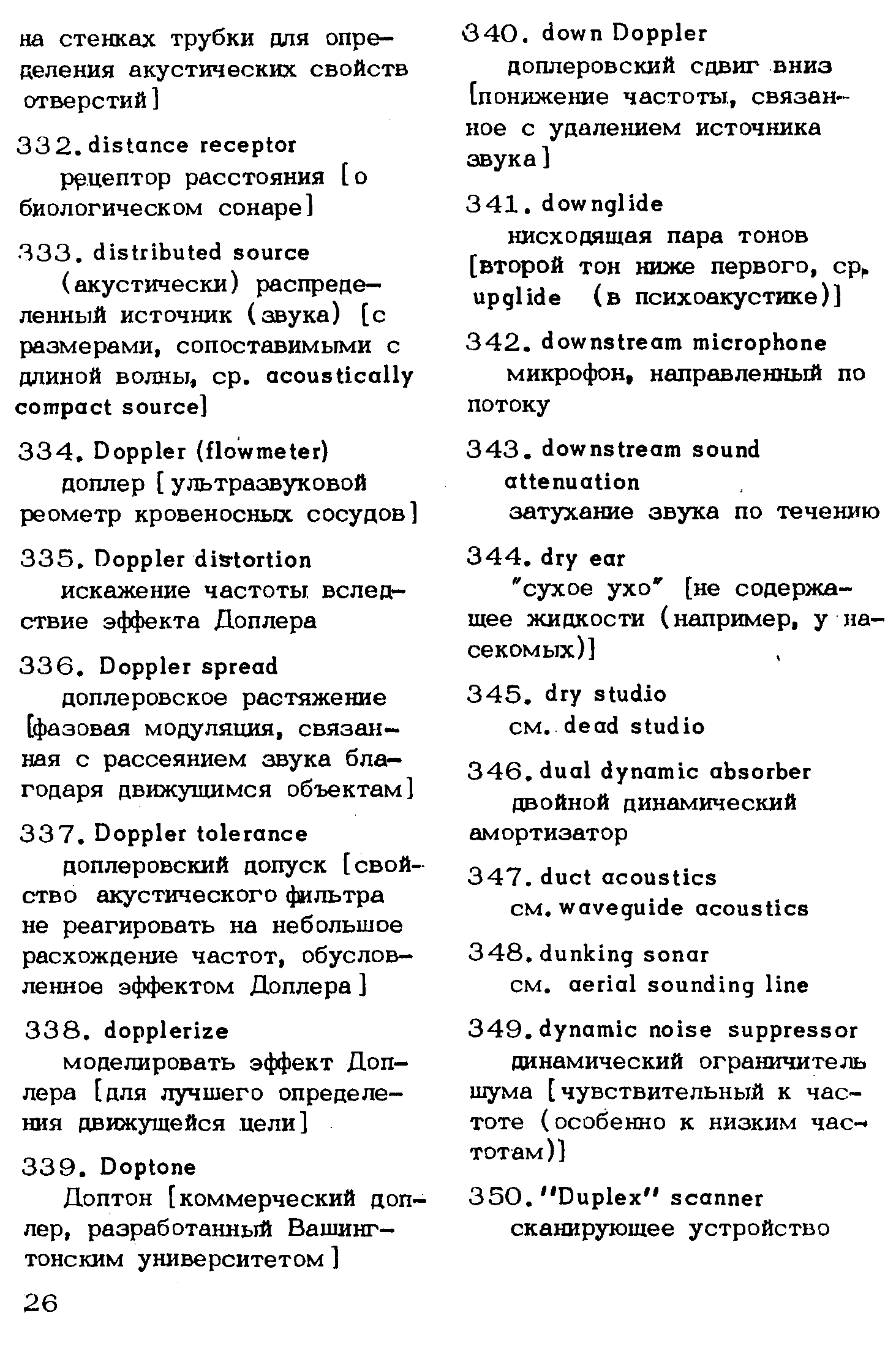 на стенках трубки для определения акустических свойств отверстий]

332. distance receptor
рецептор расстояния [о биологическом сонаре]

333. distributed source
(акустически) распределенный источник (звука) [с размерами, сопоставимыми с длиной волны, ср. acoustically compact source]

334. Doppler (flowmeter)
доплер [ультразвуковой реометр кровеносных сосудов]

335. Doppler distortion
искажение частоты вследствие эффекта Доплера

336. Doppler spread
доплеровское растяжение [фазовая модуляция, связанная с рассеянием звука благодаря движущимся объектам]

337. Doppler tolerance
доплеровский допуск [свойство акустического фильтра не реагировать на небольшое расхождение частот, обусловленное эффектом Доплера]

338. dopplerize
моделировать эффект Доплера [для лучшего определения движущейся цели]

339. Doptone
Доптон [коммерческий доплер, разработанный Вашингтонским университетом]

26

340. down Doppler
доплеровский сдвиг вниз [понижение частоты, связанное с удалением источника звука]

341. downglide
нисходящая пара тонов [второй тон ниже первого, ср. upglide (в психоакустике)]

342. downstream microphone
микрофон, направленный по потоку

343. downstream sound attenuation
затухание звука по течению

344. dry ear
"сухое ухо" [не содержащее жидкости (например, у насекомых)]

345. dry studio
см. dead studio

346. dual dynamic absorber
двойной динамический амортизатор

347. duct acoustics
см. waveguide acoustics

348. dunking sonar
см. aerial sounding line

349. dynamic noise suppressor
динамический ограничитель шума [чувствительный к частоте (особенно к низким частотам)]

350. "Duplex" scanner
сканирующее устройство